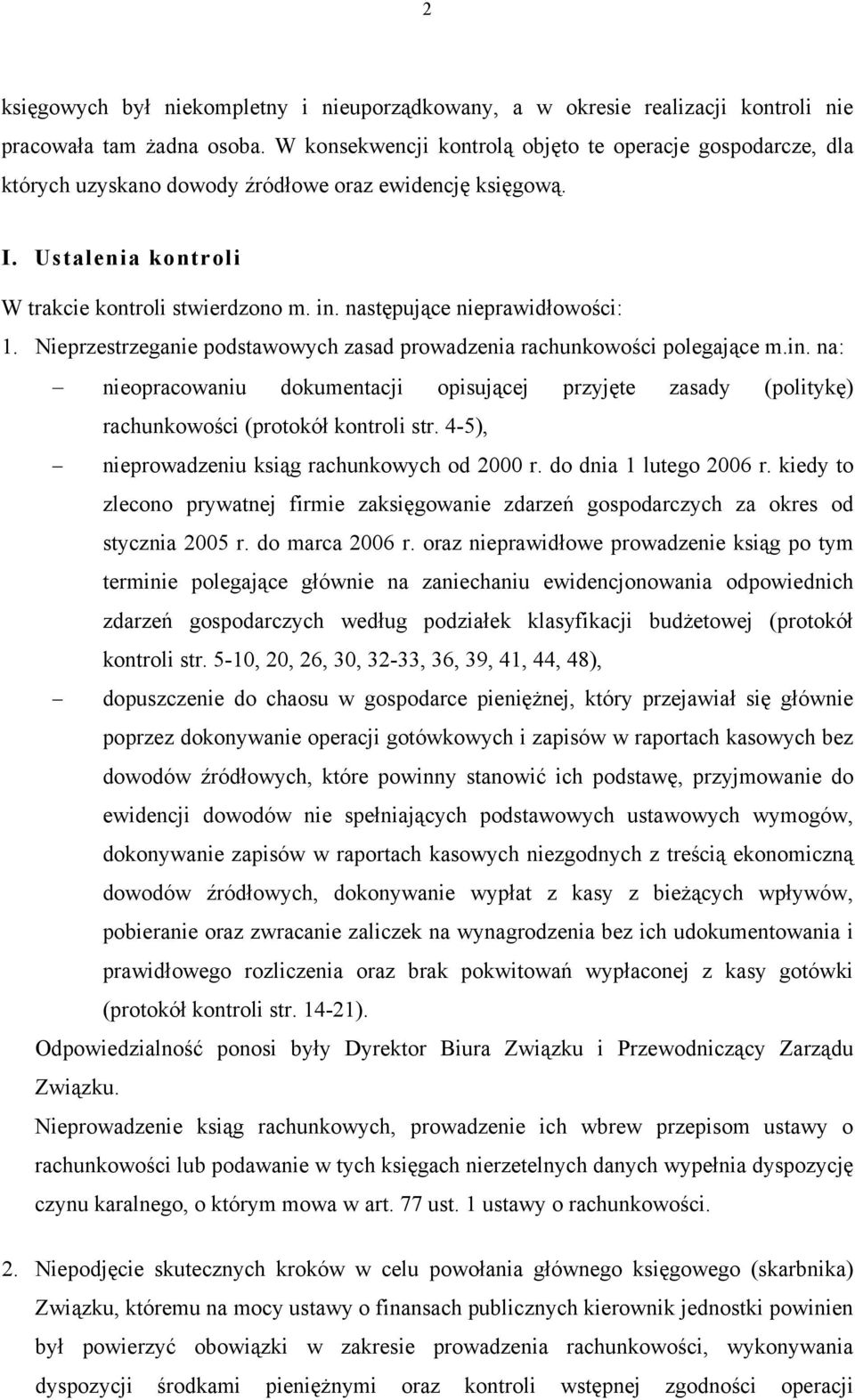 2

księgowych był niekompletny i nieuporządkowany, a w okresie realizacji kontroli nie pracowała tam żadna osoba. W konsekwencji kontrolą objęto te operacje gospodarcze, dla których uzyskano dowody źródłowe oraz ewidencję księgową.

I. Ustalenia kontroli

W trakcie kontroli stwierdzono m. in. następujące nieprawidłowości:

1. Nieprzestrzeganie podstawowych zasad prowadzenia rachunkowości polegające m.in. na:

– nieopracowaniu dokumentacji opisującej przyjęte zasady (politykę) rachunkowości (protokół kontroli str. 4-5),

– nieprowadzeniu ksiąg rachunkowych od 2000 r. do dnia 1 lutego 2006 r. kiedy to zlecono prywatnej firmie zaksięgowanie zdarzeń gospodarczych za okres od stycznia 2005 r. do marca 2006 r. oraz nieprawidłowe prowadzenie ksiąg po tym terminie polegające głównie na zaniechaniu ewidencjonowania odpowiednich zdarzeń gospodarczych według podziałek klasyfikacji budżetowej (protokół kontroli str. 5-10, 20, 26, 30, 32-33, 36, 39, 41, 44, 48),

– dopuszczenie do chaosu w gospodarce pieniężnej, który przejawiał się głównie poprzez dokonywanie operacji gotówkowych i zapisów w raportach kasowych bez dowodów źródłowych, które powinny stanowić ich podstawę, przyjmowanie do ewidencji dowodów nie spełniających podstawowych ustawowych wymogów, dokonywanie zapisów w raportach kasowych niezgodnych z treścią ekonomiczną dowodów źródłowych, dokonywanie wypłat z kasy z bieżących wpływów, pobieranie oraz zwracanie zaliczek na wynagrodzenia bez ich udokumentowania i prawidłowego rozliczenia oraz brak pokwitowań wypłaconej z kasy gotówki (protokół kontroli str. 14-21).

Odpowiedzialność ponosi były Dyrektor Biura Związku i Przewodniczący Zarządu Związku.

Nieprowadzenie ksiąg rachunkowych, prowadzenie ich wbrew przepisom ustawy o rachunkowości lub podawanie w tych księgach nierzetelnych danych wypełnia dyspozycję czynu karalnego, o którym mowa w art. 77 ust. 1 ustawy o rachunkowości.

2. Niepodjęcie skutecznych kroków w celu powołania głównego księgowego (skarbnika) Związku, któremu na mocy ustawy o finansach publicznych kierownik jednostki powinien był powierzyć obowiązki w zakresie prowadzenia rachunkowości, wykonywania dyspozycji środkami pieniężnymi oraz kontroli wstępnej zgodności operacji